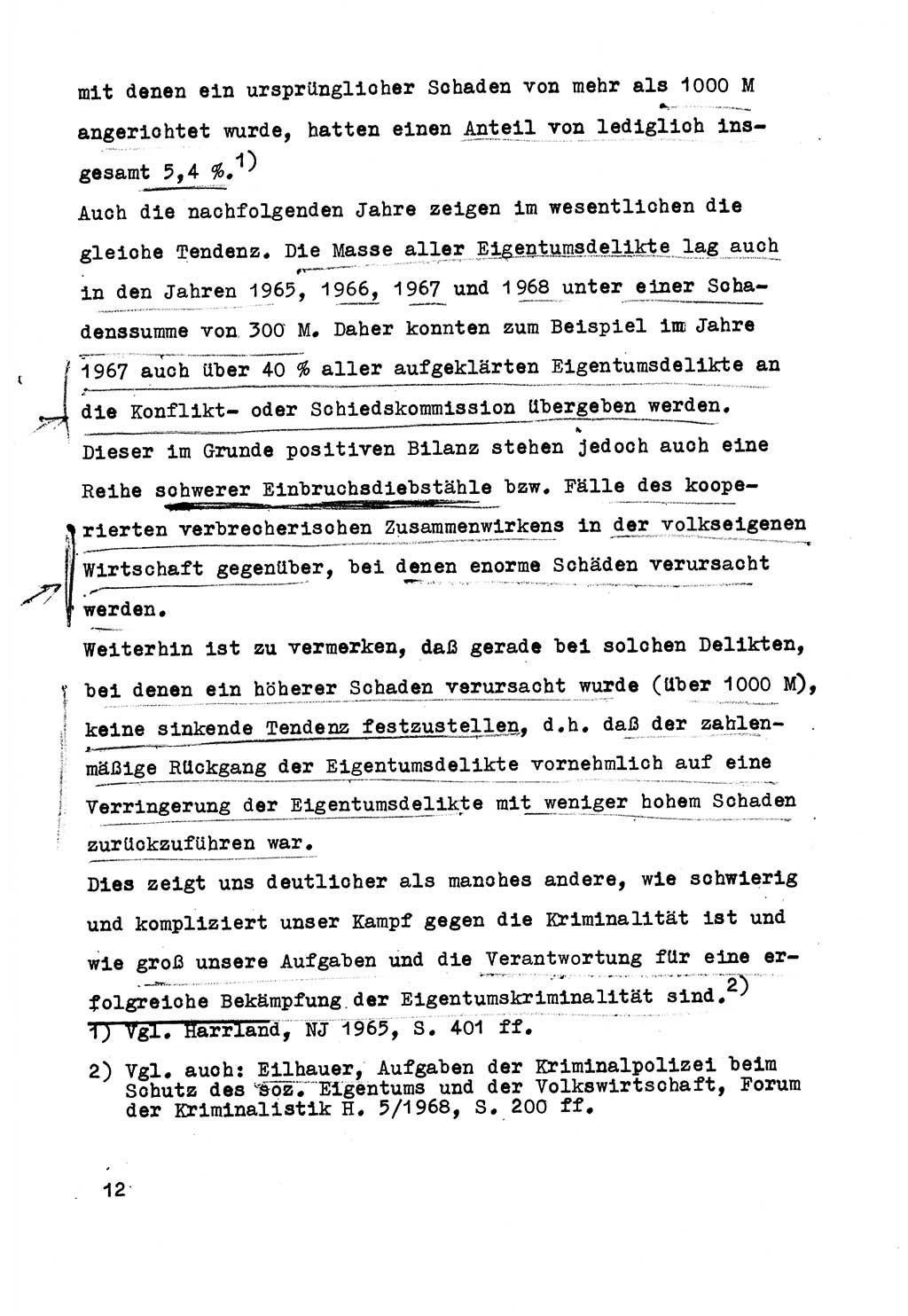 mit denen ein ursprünglicher Schaden von mehr als 1000 M angerichtet wurde, hatten einen Anteil von lediglich insgesamt 5,4 %.$^{1)}$

Auch die nachfolgenden Jahre zeigen im wesentlichen die gleiche Tendenz. Die Masse aller Eigentumsdelikte lag auch in den Jahren 1965, 1966, 1967 und 1968 unter einer Schadenssumme von 300 M. Daher konnten zum Beispiel im Jahre 1967 auch über 40 % aller aufgeklärten Eigentumsdelikte an die Konflikt- oder Schiedskommission übergeben werden. Dieser im Grunde positiven Bilanz stehen jedoch auch eine Reihe schwerer Einbruchsdiebstähle bzw. Fälle des kooperierten verbrecherischen Zusammenwirkens in der volkseigenen Wirtschaft gegenüber, bei denen enorme Schäden verursacht werden.

Weiterhin ist zu vermerken, daß gerade bei solchen Delikten, bei denen ein höherer Schaden verursacht wurde (über 1000 M), keine sinkende Tendenz festzustellen, d.h. daß der zahlenmäßige Rückgang der Eigentumsdelikte vornehmlich auf eine Verringerung der Eigentumsdelikte mit weniger hohem Schaden zurückzuführen war.

Dies zeigt uns deutlicher als manches andere, wie schwierig und kompliziert unser Kampf gegen die Kriminalität ist und wie groß unsere Aufgaben und die Verantwortung für eine erfolgreiche Bekämpfung der Eigentumskriminalität sind.$^{2)}$

1) Vgl. Harrland, NJ 1965, S. 401 ff.

2) Vgl. auch: Eilhauer, Aufgaben der Kriminalpolizei beim Schutz des soz. Eigentums und der Volkswirtschaft, Forum der Kriminalistik H. 5/1968, S. 200 ff.

12